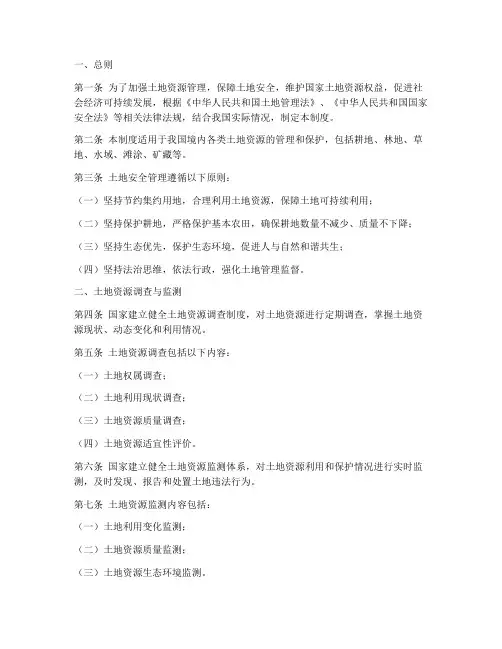 一、总则

第一条 为了加强土地资源管理，保障土地安全，维护国家土地资源权益，促进社会经济可持续发展，根据《中华人民共和国土地管理法》、《中华人民共和国国家安全法》等相关法律法规，结合我国实际情况，制定本制度。

第二条 本制度适用于我国境内各类土地资源的管理和保护，包括耕地、林地、草地、水域、滩涂、矿藏等。

第三条 土地安全管理遵循以下原则：

（一）坚持节约集约用地，合理利用土地资源，保障土地可持续利用；

（二）坚持保护耕地，严格保护基本农田，确保耕地数量不减少、质量不下降；

（三）坚持生态优先，保护生态环境，促进人与自然和谐共生；

（四）坚持法治思维，依法行政，强化土地管理监督。

二、土地资源调查与监测

第四条 国家建立健全土地资源调查制度，对土地资源进行定期调查，掌握土地资源现状、动态变化和利用情况。

第五条 土地资源调查包括以下内容：

（一）土地权属调查；

（二）土地利用现状调查；

（三）土地资源质量调查；

（四）土地资源适宜性评价。

第六条 国家建立健全土地资源监测体系，对土地资源利用和保护情况进行实时监测，及时发现、报告和处置土地违法行为。

第七条 土地资源监测内容包括：

（一）土地利用变化监测；

（二）土地资源质量监测；

（三）土地资源生态环境监测。